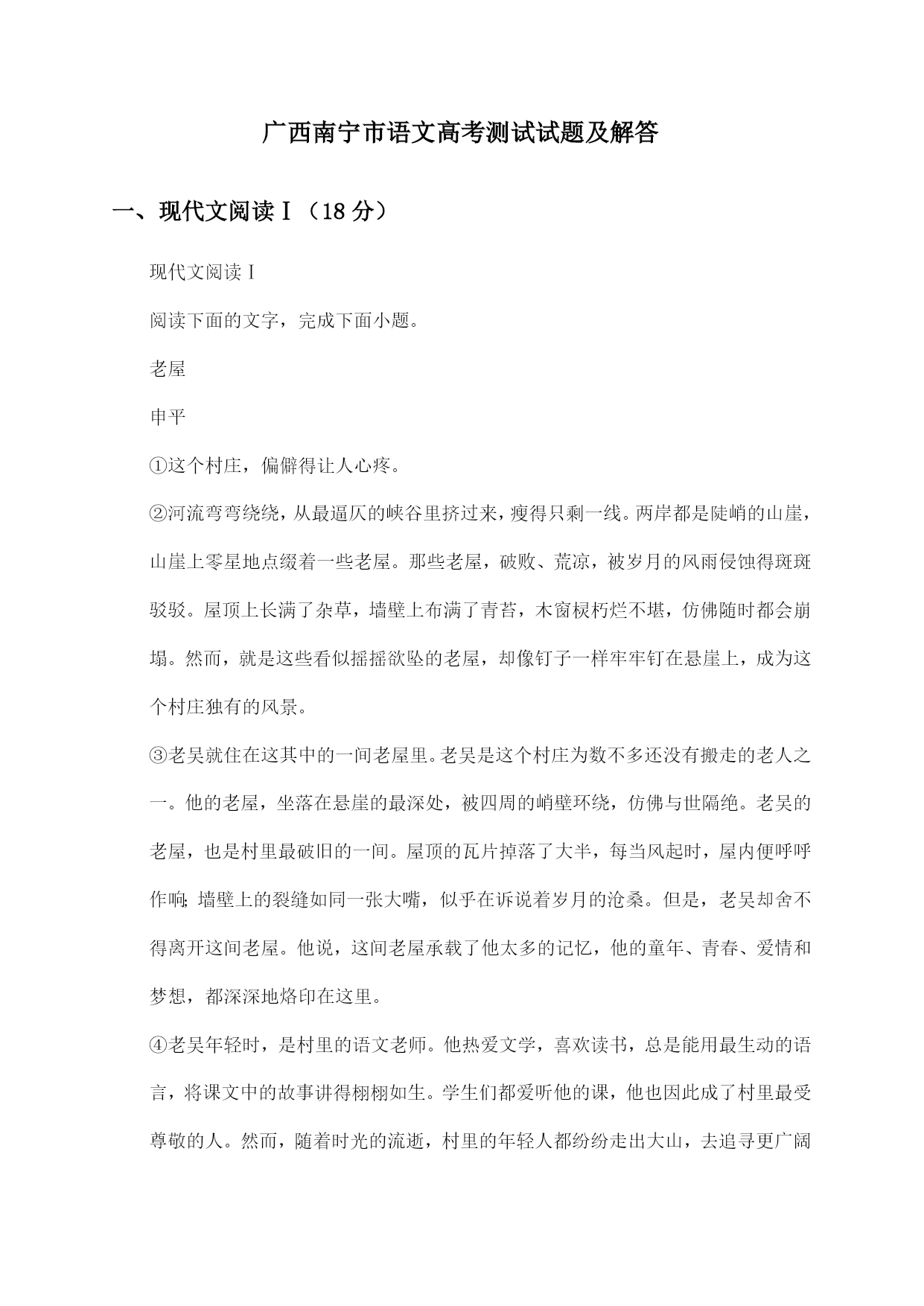 广西南宁市语文高考测试试题及解答

一、现代文阅读Ⅰ（18 分）

现代文阅读Ⅰ

阅读下面的文字，完成下面小题。

老屋

申平

①这个村庄，偏僻得让人心疼。

②河流弯弯绕绕，从最逼仄的峡谷里挤过来，瘦得只剩一线。两岸都是陡峭的山崖，山崖上零星地点缀着一些老屋。那些老屋，破败、荒凉，被岁月的风雨侵蚀得斑斑驳驳。屋顶上长满了杂草，墙壁上布满了青苔，木窗棂朽烂不堪，仿佛随时都会崩塌。然而，就是这些看似摇摇欲坠的老屋，却像钉子一样牢牢钉在悬崖上，成为这个村庄独有的风景。

③老吴就住在这其中的一间老屋里。老吴是这个村庄为数不多还没有搬走的老人之一。他的老屋，坐落在悬崖的最深处，被四周的峭壁环绕，仿佛与世隔绝。老吴的老屋，也是村里最破旧的一间。屋顶的瓦片掉落了大半，每当风起时，屋内便呼呼作响;墙壁上的裂缝如同一张大嘴，似乎在诉说着岁月的沧桑。但是，老吴却舍不得离开这间老屋。他说，这间老屋承载了他太多的记忆，他的童年、青春、爱情和梦想，都深深地烙印在这里。

④老吴年轻时，是村里的语文老师。他热爱文学，喜欢读书，总是能用最生动的语言，将课文中的故事讲得栩栩如生。学生们都爱听他的课，他也因此成了村里最受尊敬的人。然而，随着时光的流逝，村里的年轻人都纷纷走出大山，去追寻更广阔